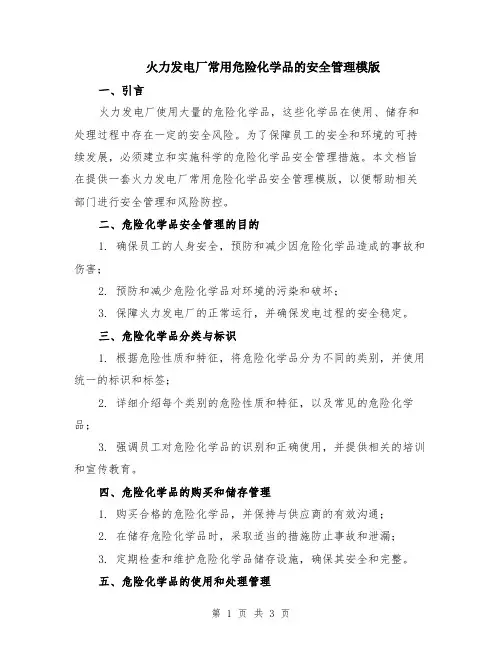 火力发电厂常用危险化学品的安全管理模版

一、引言

火力发电厂使用大量的危险化学品，这些化学品在使用、储存和处理过程中存在一定的安全风险。为了保障员工的安全和环境的可持续发展，必须建立和实施科学的危险化学品安全管理措施。本文档旨在提供一套火力发电厂常用危险化学品安全管理模版，以便帮助相关部门进行安全管理和风险防控。

二、危险化学品安全管理的目的

1. 确保员工的人身安全，预防和减少因危险化学品造成的事故和伤害；

2. 预防和减少危险化学品对环境的污染和破坏；

3. 保障火力发电厂的正常运行，并确保发电过程的安全稳定。

三、危险化学品分类与标识

1. 根据危险性质和特征，将危险化学品分为不同的类别，并使用统一的标识和标签；

2. 详细介绍每个类别的危险性质和特征，以及常见的危险化学品；

3. 强调员工对危险化学品的识别和正确使用，并提供相关的培训和宣传教育。

四、危险化学品的购买和储存管理

1. 购买合格的危险化学品，并保持与供应商的有效沟通；

2. 在储存危险化学品时，采取适当的措施防止事故和泄漏；

3. 定期检查和维护危险化学品储存设施，确保其安全和完整。

五、危险化学品的使用和处理管理

第 1 页 共 3 页